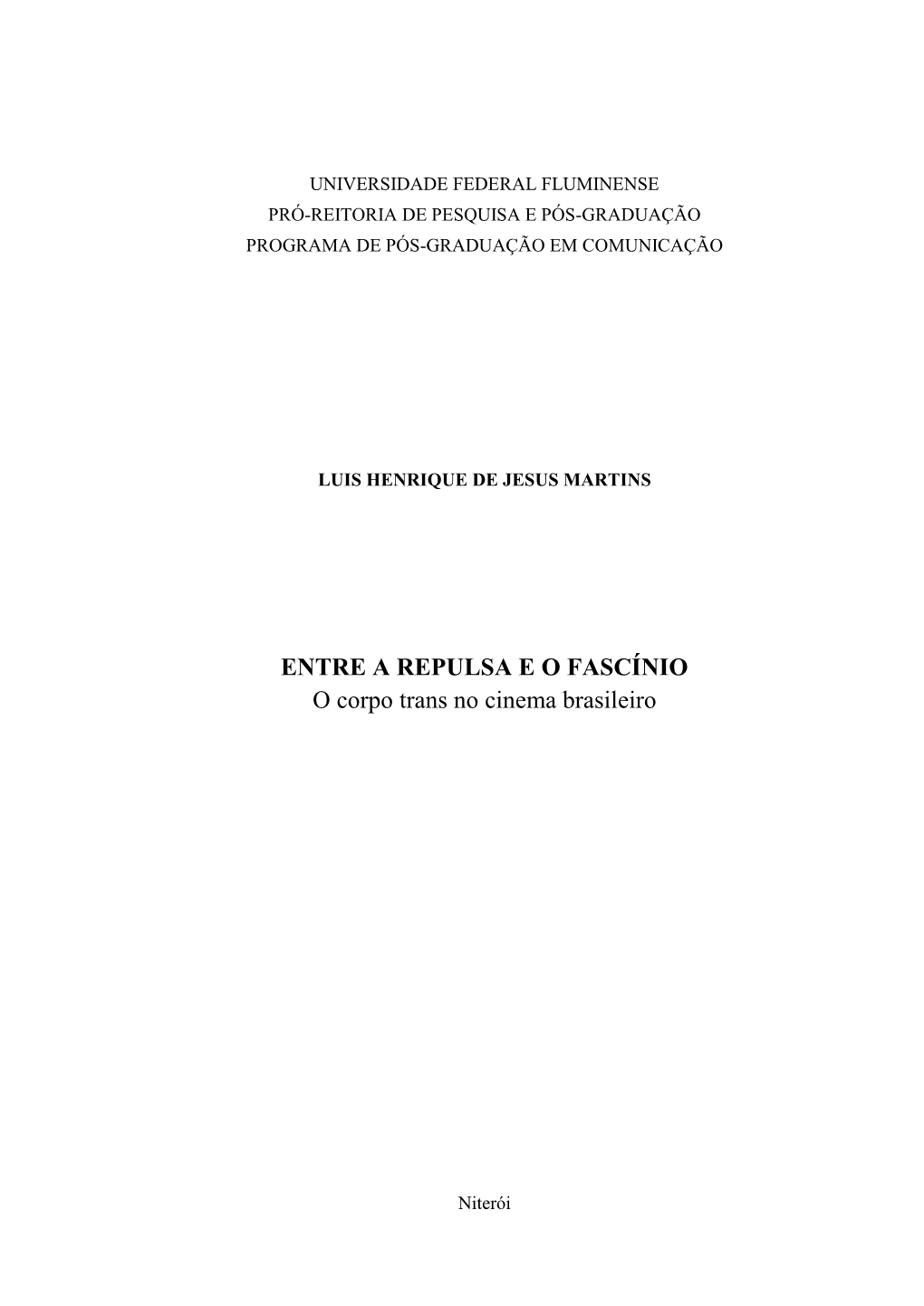 UNIVERSIDADE FEDERAL FLUMINENSE
PRÓ-REITORIA DE PESQUISA E PÓS-GRADUAÇÃO
PROGRAMA DE PÓS-GRADUAÇÃO EM COMUNICAÇÃO

LUIS HENRIQUE DE JESUS MARTINS

ENTRE A REPULSA E O FASCÍNIO
O corpo trans no cinema brasileiro

Niterói